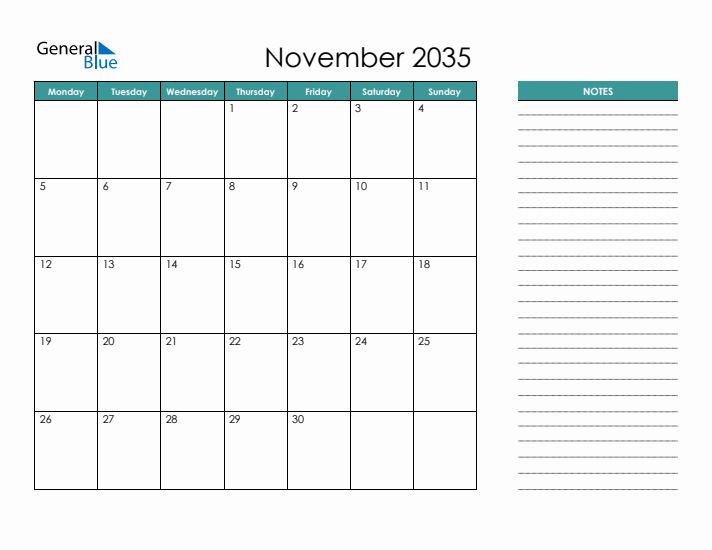 General Blue

November 2035

| Monday | Tuesday | Wednesday | Thursday | Friday | Saturday | Sunday |
|---|---|---|---|---|---|---|
| | | | 1 | 2 | 3 | 4 |
| 5 | 6 | 7 | 8 | 9 | 10 | 11 |
| 12 | 13 | 14 | 15 | 16 | 17 | 18 |
| 19 | 20 | 21 | 22 | 23 | 24 | 25 |
| 26 | 27 | 28 | 29 | 30 | | |

NOTES